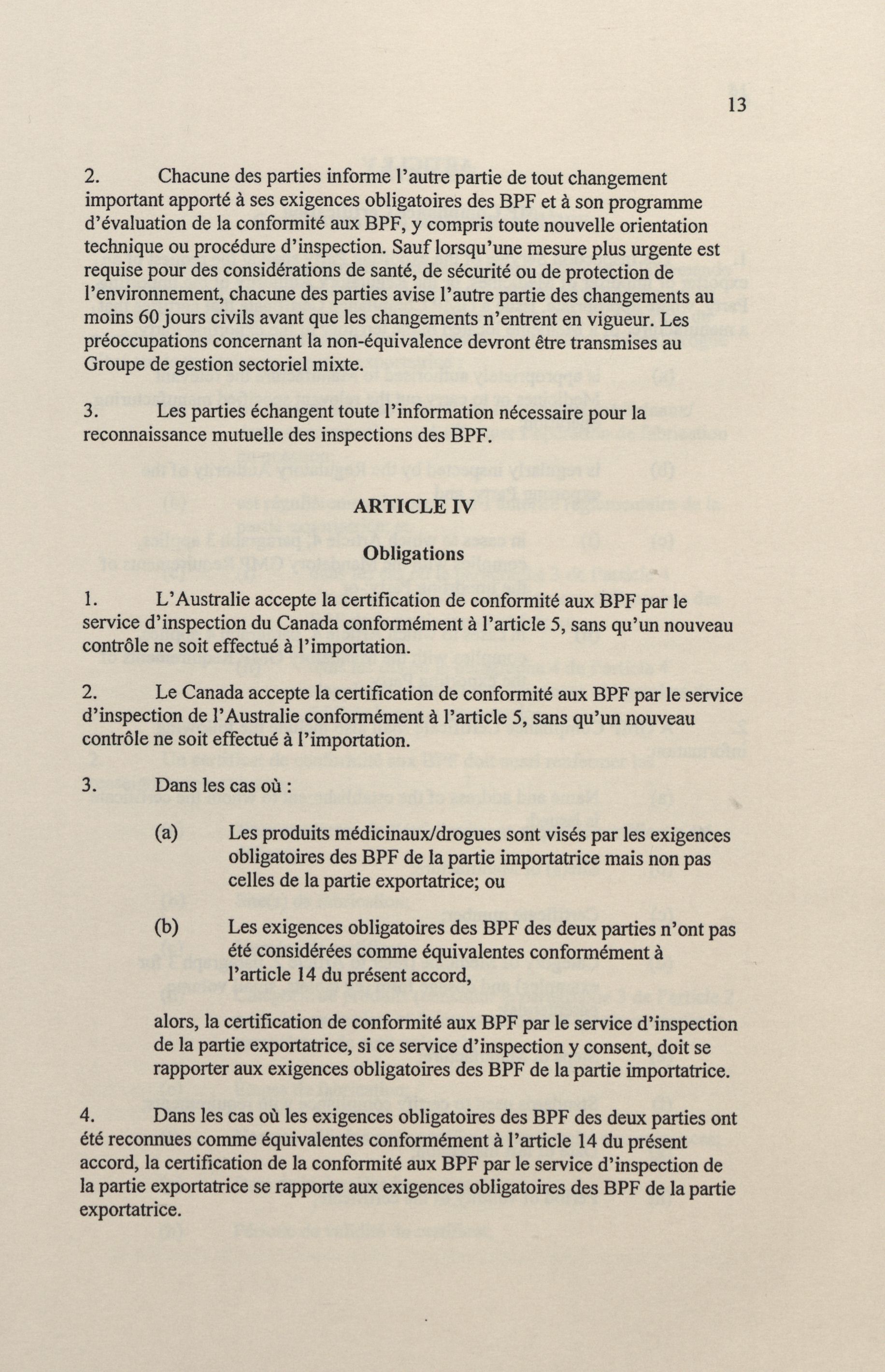 13

2. Chacune des parties informe l'autre partie de tout changement important apporté à ses exigences obligatoires des BPF et à son programme d'évaluation de la conformité aux BPF, y compris toute nouvelle orientation technique ou procédure d'inspection. Sauf lorsqu'une mesure plus urgente est requise pour des considérations de santé, de sécurité ou de protection de l'environnement, chacune des parties avise l'autre partie des changements au moins 60 jours civils avant que les changements n'entrent en vigueur. Les préoccupations concernant la non-équivalence devront être transmises au Groupe de gestion sectoriel mixte.

3. Les parties échangent toute l'information nécessaire pour la reconnaissance mutuelle des inspections des BPF.

ARTICLE IV

Obligations

1. L'Australie accepte la certification de conformité aux BPF par le service d'inspection du Canada conformément à l'article 5, sans qu'un nouveau contrôle ne soit effectué à l'importation.

2. Le Canada accepte la certification de conformité aux BPF par le service d'inspection de l'Australie conformément à l'article 5, sans qu'un nouveau contrôle ne soit effectué à l'importation.

3. Dans les cas où :

(a) Les produits médicinaux/drogues sont visés par les exigences obligatoires des BPF de la partie importatrice mais non pas celles de la partie exportatrice; ou

(b) Les exigences obligatoires des BPF des deux parties n'ont pas été considérées comme équivalentes conformément à l'article 14 du présent accord,

alors, la certification de conformité aux BPF par le service d'inspection de la partie exportatrice, si ce service d'inspection y consent, doit se rapporter aux exigences obligatoires des BPF de la partie importatrice.

4. Dans les cas où les exigences obligatoires des BPF des deux parties ont été reconnues comme équivalentes conformément à l'article 14 du présent accord, la certification de la conformité aux BPF par le service d'inspection de la partie exportatrice se rapporte aux exigences obligatoires des BPF de la partie exportatrice.